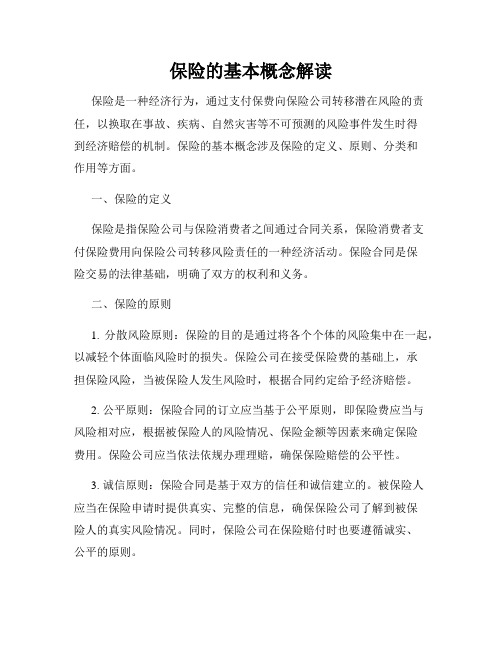 保险的基本概念解读

保险是一种经济行为，通过支付保费向保险公司转移潜在风险的责任，以换取在事故、疾病、自然灾害等不可预测的风险事件发生时得到经济赔偿的机制。保险的基本概念涉及保险的定义、原则、分类和作用等方面。

一、保险的定义

保险是指保险公司与保险消费者之间通过合同关系，保险消费者支付保险费用向保险公司转移风险责任的一种经济活动。保险合同是保险交易的法律基础，明确了双方的权利和义务。

二、保险的原则

1. 分散风险原则：保险的目的是通过将各个个体的风险集中在一起，以减轻个体面临风险时的损失。保险公司在接受保险费的基础上，承担保险风险，当被保险人发生风险时，根据合同约定给予经济赔偿。

2. 公平原则：保险合同的订立应当基于公平原则，即保险费应当与风险相对应，根据被保险人的风险情况、保险金额等因素来确定保险费用。保险公司应当依法依规办理理赔，确保保险赔偿的公平性。

3. 诚信原则：保险合同是基于双方的信任和诚信建立的。被保险人应当在保险申请时提供真实、完整的信息，确保保险公司了解到被保险人的真实风险情况。同时，保险公司在保险赔付时也要遵循诚实、公平的原则。